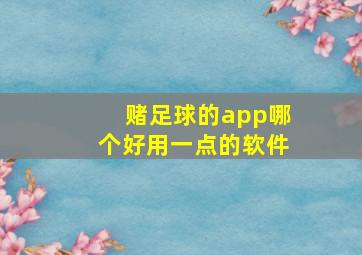 赌足球的app哪个好用一点的软件